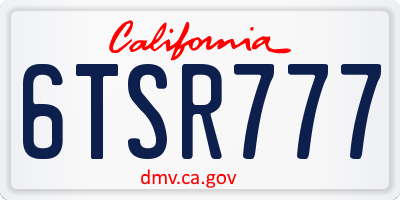 California

6TSR777

dmv.ca.gov